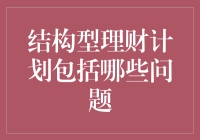 结构型理财计划包括哪些问题